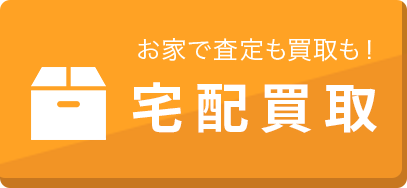 お家で査定も買取も！

宅配買取